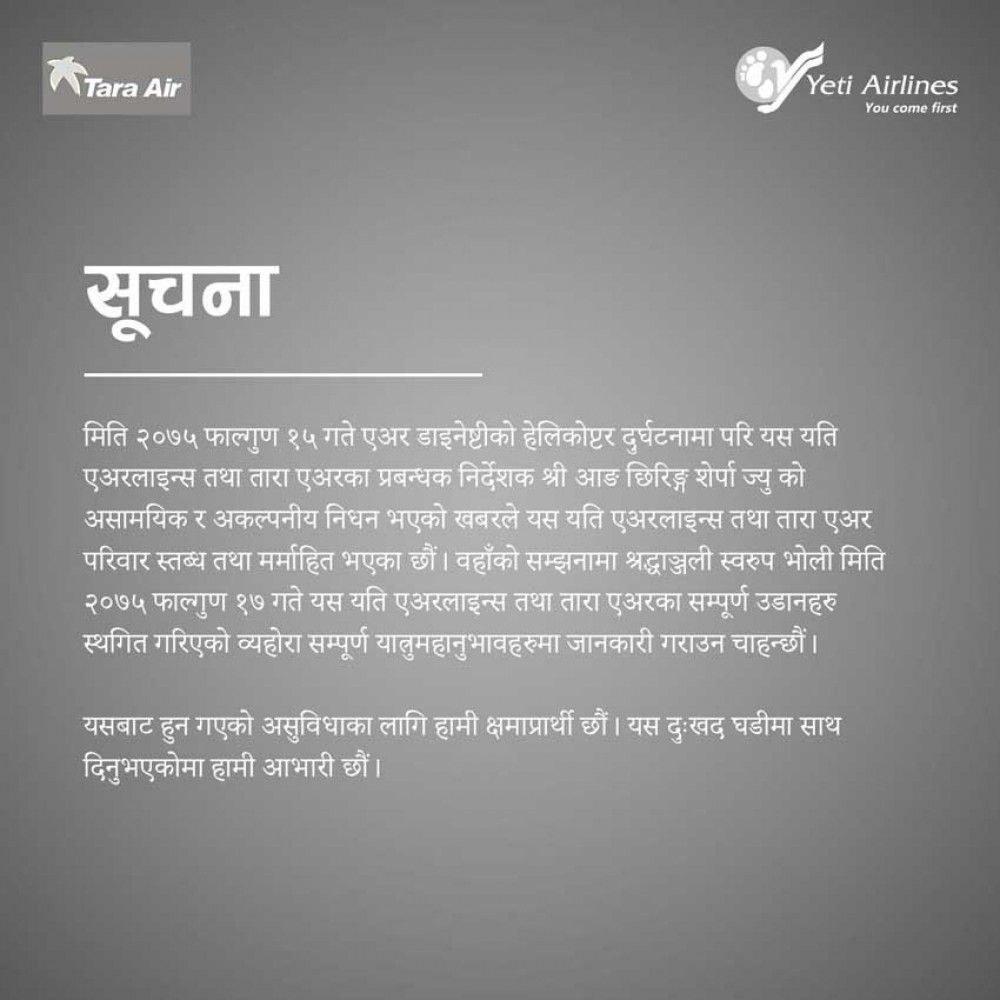 Tara Air

Yeti Airlines
You come first

सूचना

मिति २०७५ फाल्गुण १५ गते एअर डाइनेष्टीको हेलिकोप्टर दुर्घटनामा परि यस यति एअरलाइन्स तथा तारा एअरका प्रबन्धक निर्देशक श्री आङ छिरिङ्ग शेर्पा ज्यु को असामयिक र अकल्पनीय निधन भएको खबरले यस यति एअरलाइन्स तथा तारा एअर परिवार स्तब्ध तथा मर्माहित भएका छौं। वहाँको सम्झनामा श्रद्धाञ्जली स्वरुप भोली मिति २०७५ फाल्गुण १७ गते यस यति एअरलाइन्स तथा तारा एअरका सम्पूर्ण उडानहरु स्थगित गरिएको व्यहोरा सम्पूर्ण यात्रुमहानुभावहरुमा जानकारी गराउन चाहन्छौं।

यसबाट हुन गएको असुविधाका लागि हामी क्षमाप्रार्थी छौं। यस दुःखद घडीमा साथ दिनुभएकोमा हामी आभारी छौं।